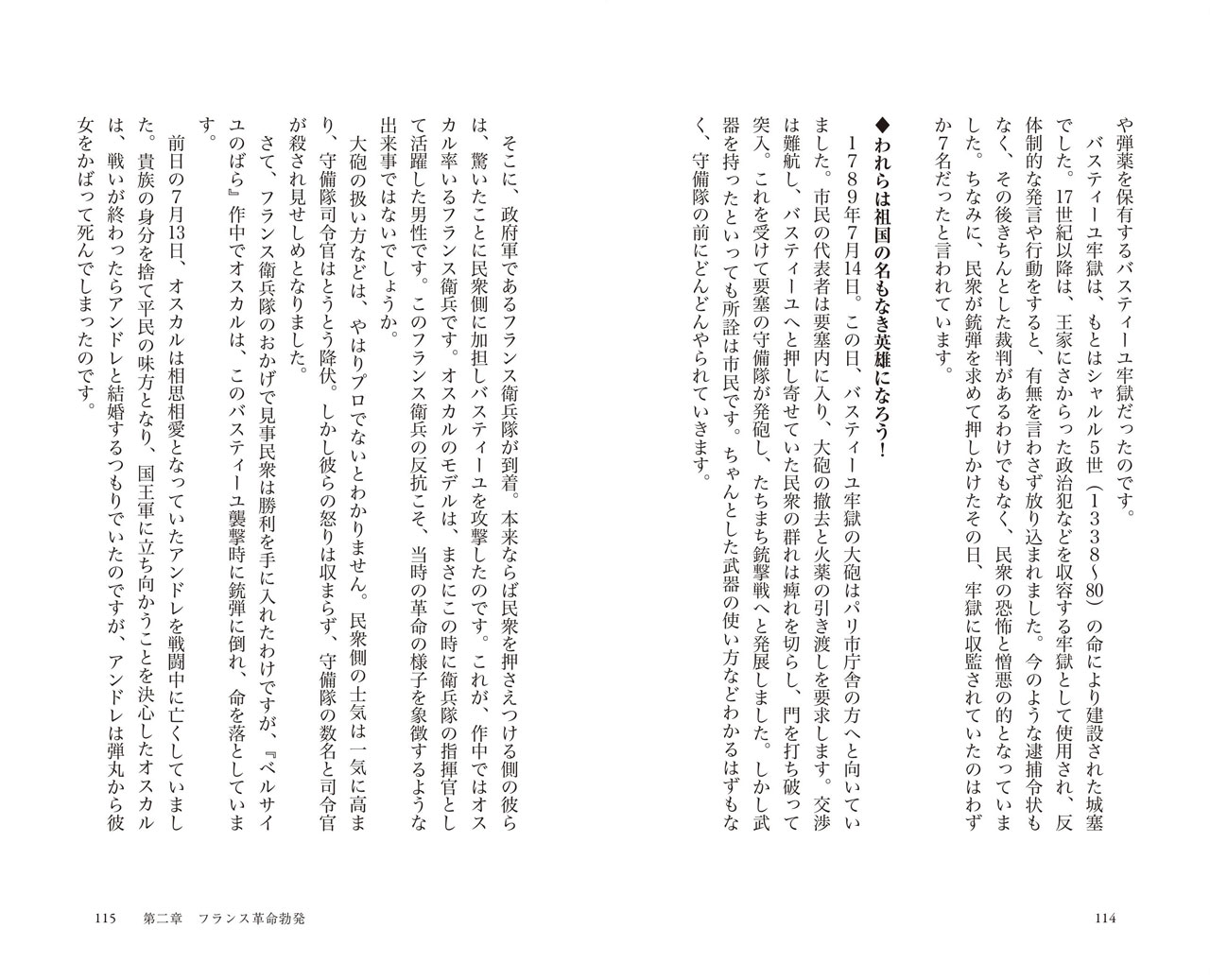 や弾薬を保有するバスティーユ牢獄だったのです。

バスティーユ牢獄は、もとはシャルル５世（１３３８〜80）の命により建設された城塞でした。17世紀以降は、王家にさからった政治犯などを収容する牢獄として使用され、反体制的な発言や行動をすると、有無を言わさず放り込まれました。今のような逮捕令状もなく、その後きちんとした裁判があるわけでもなく、民衆の恐怖と憎悪の的となっていました。ちなみに、民衆が銃弾を求めて押しかけたその日、牢獄に収監されていたのはわずか７名だったと言われています。

◆われらは祖国の名もなき英雄になろう！

１７８９年７月14日。この日、バスティーユ牢獄の大砲はパリ市庁舎の方へと向いていました。市民の代表者は要塞内に入り、大砲の撤去と火薬の引き渡しを要求します。交渉は難航し、バスティーユへと押し寄せていた民衆の群れは痺れを切らし、門を打ち破って突入。これを受けて要塞の守備隊が発砲し、たちまち銃撃戦へと発展しました。しかし武器を持ったといっても所詮は市民です。ちゃんとした武器の使い方などわかるはずもなく、守備隊の前にどんどんやられていきます。

114

そこに、政府軍であるフランス衛兵隊が到着。本来ならば民衆を押さえつける側の彼らは、驚いたことに民衆側に加担しバスティーユを攻撃したのです。これが、作中ではオスカル率いるフランス衛兵です。オスカルのモデルは、まさにこの時に衛兵隊の指揮官として活躍した男性です。このフランス衛兵の反抗こそ、当時の革命の様子を象徴するような出来事ではないでしょうか。

大砲の扱い方などは、やはりプロでないとわかりません。民衆側の士気は一気に高まり、守備隊司令官はとうとう降伏。しかし彼らの怒りは収まらず、守備隊の数名と司令官が殺され見せしめとなりました。

さて、フランス衛兵隊のおかげで見事民衆は勝利を手に入れたわけですが、『ベルサイユのばら』作中でオスカルは、このバスティーユ襲撃時に銃弾に倒れ、命を落としています。

前日の７月13日、オスカルは相思相愛となっていたアンドレを戦闘中に亡くしていました。貴族の身分を捨て平民の味方となり、国王軍に立ち向かうことを決心したオスカルは、戦いが終わったらアンドレと結婚するつもりでいたのですが、アンドレは弾丸から彼女をかばって死んでしまったのです。

115　第二章　フランス革命勃発